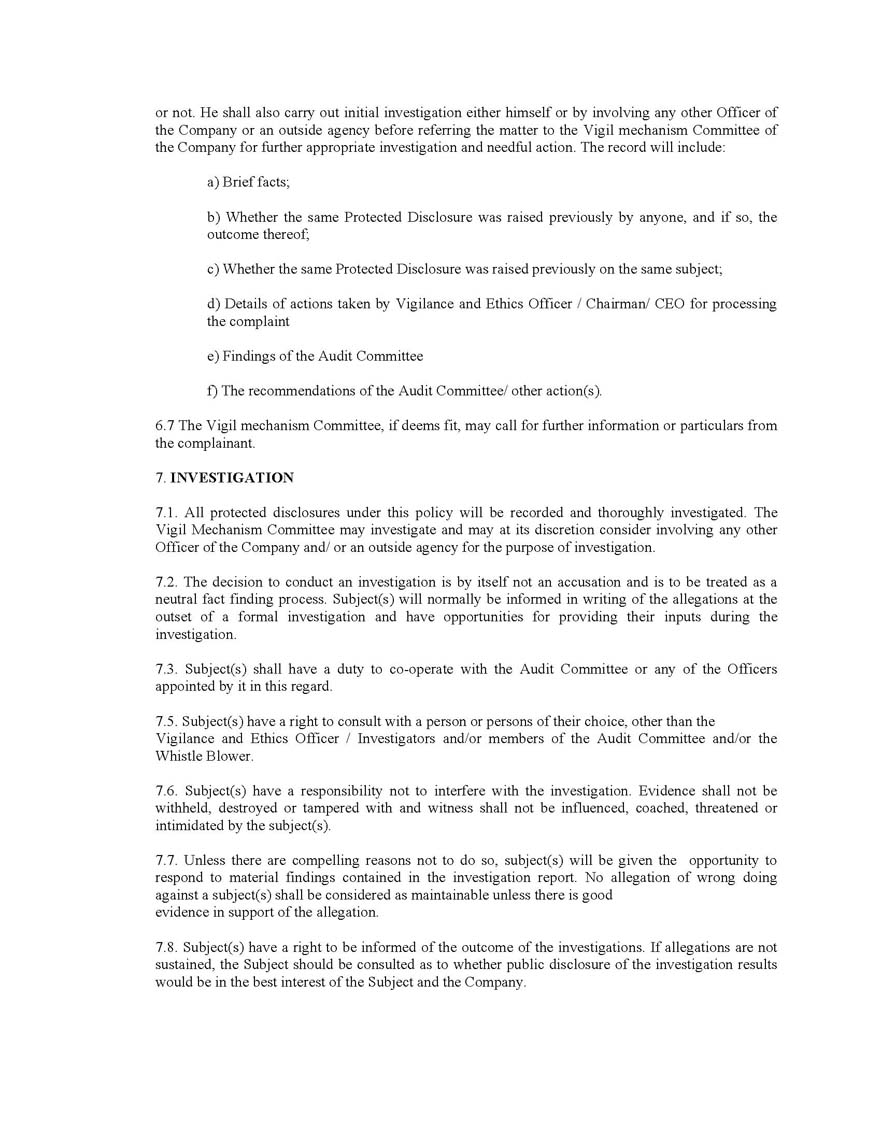 or not. He shall also carry out initial investigation either himself or by involving any other Officer of the Company or an outside agency before referring the matter to the Vigil mechanism Committee of the Company for further appropriate investigation and needful action. The record will include:

a) Brief facts;

b) Whether the same Protected Disclosure was raised previously by anyone, and if so, the outcome thereof;

c) Whether the same Protected Disclosure was raised previously on the same subject;

d) Details of actions taken by Vigilance and Ethics Officer / Chairman/ CEO for processing the complaint

e) Findings of the Audit Committee

f) The recommendations of the Audit Committee/ other action(s).

6.7 The Vigil mechanism Committee, if deems fit, may call for further information or particulars from the complainant.

7. INVESTIGATION

7.1. All protected disclosures under this policy will be recorded and thoroughly investigated. The Vigil Mechanism Committee may investigate and may at its discretion consider involving any other Officer of the Company and/ or an outside agency for the purpose of investigation.

7.2. The decision to conduct an investigation is by itself not an accusation and is to be treated as a neutral fact finding process. Subject(s) will normally be informed in writing of the allegations at the outset of a formal investigation and have opportunities for providing their inputs during the investigation.

7.3. Subject(s) shall have a duty to co-operate with the Audit Committee or any of the Officers appointed by it in this regard.

7.5. Subject(s) have a right to consult with a person or persons of their choice, other than the Vigilance and Ethics Officer / Investigators and/or members of the Audit Committee and/or the Whistle Blower.

7.6. Subject(s) have a responsibility not to interfere with the investigation. Evidence shall not be withheld, destroyed or tampered with and witness shall not be influenced, coached, threatened or intimidated by the subject(s).

7.7. Unless there are compelling reasons not to do so, subject(s) will be given the opportunity to respond to material findings contained in the investigation report. No allegation of wrong doing against a subject(s) shall be considered as maintainable unless there is good evidence in support of the allegation.

7.8. Subject(s) have a right to be informed of the outcome of the investigations. If allegations are not sustained, the Subject should be consulted as to whether public disclosure of the investigation results would be in the best interest of the Subject and the Company.